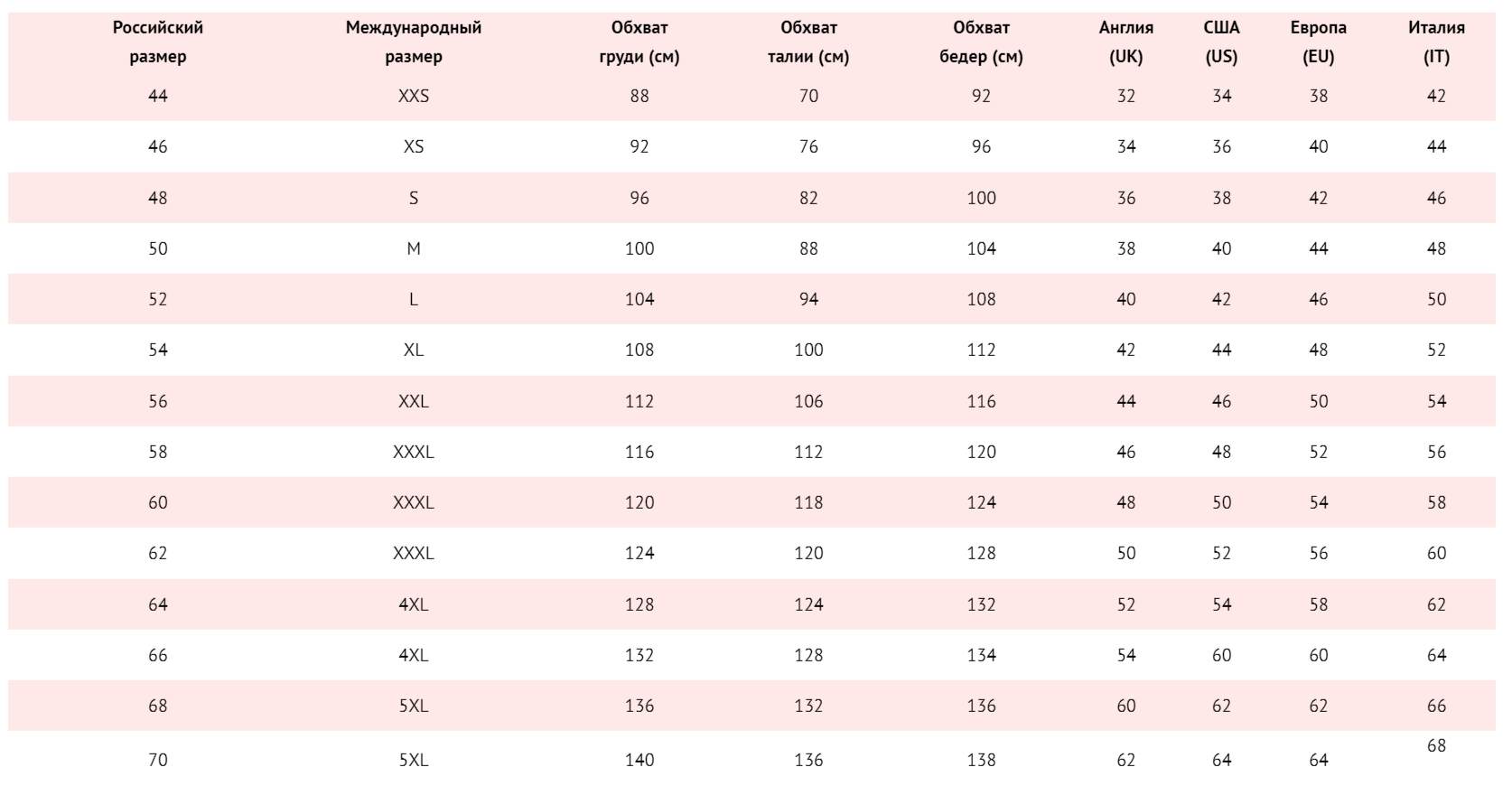 | Российский размер | Международный размер | Обхват груди (см) | Обхват талии (см) | Обхват бедер (см) | Англия (UK) | США (US) | Европа (EU) | Италия (IT) |
|---|---|---|---|---|---|---|---|---|
| 44 | XXS | 88 | 70 | 92 | 32 | 34 | 38 | 42 |
| 46 | XS | 92 | 76 | 96 | 34 | 36 | 40 | 44 |
| 48 | S | 96 | 82 | 100 | 36 | 38 | 42 | 46 |
| 50 | M | 100 | 88 | 104 | 38 | 40 | 44 | 48 |
| 52 | L | 104 | 94 | 108 | 40 | 42 | 46 | 50 |
| 54 | XL | 108 | 100 | 112 | 42 | 44 | 48 | 52 |
| 56 | XXL | 112 | 106 | 116 | 44 | 46 | 50 | 54 |
| 58 | XXXL | 116 | 112 | 120 | 46 | 48 | 52 | 56 |
| 60 | XXXL | 120 | 118 | 124 | 48 | 50 | 54 | 58 |
| 62 | XXXL | 124 | 120 | 128 | 50 | 52 | 56 | 60 |
| 64 | 4XL | 128 | 124 | 132 | 52 | 54 | 58 | 62 |
| 66 | 4XL | 132 | 128 | 134 | 54 | 60 | 60 | 64 |
| 68 | 5XL | 136 | 132 | 136 | 60 | 62 | 62 | 66 |
| 70 | 5XL | 140 | 136 | 138 | 62 | 64 | 64 | 68 |